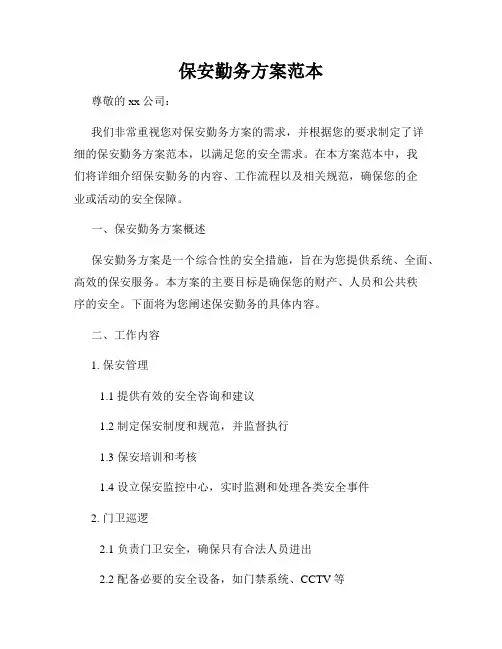 保安勤务方案范本

尊敬的 xx 公司：

我们非常重视您对保安勤务方案的需求，并根据您的要求制定了详细的保安勤务方案范本，以满足您的安全需求。在本方案范本中，我们将详细介绍保安勤务的内容、工作流程以及相关规范，确保您的企业或活动的安全保障。

一、保安勤务方案概述

保安勤务方案是一个综合性的安全措施，旨在为您提供系统、全面、高效的保安服务。本方案的主要目标是确保您的财产、人员和公共秩序的安全。下面将为您阐述保安勤务的具体内容。

二、工作内容

1. 保安管理

1.1 提供有效的安全咨询和建议

1.2 制定保安制度和规范，并监督执行

1.3 保安培训和考核

1.4 设立保安监控中心，实时监测和处理各类安全事件

2. 门卫巡逻

2.1 负责门卫安全，确保只有合法人员进出

2.2 配备必要的安全设备，如门禁系统、CCTV 等